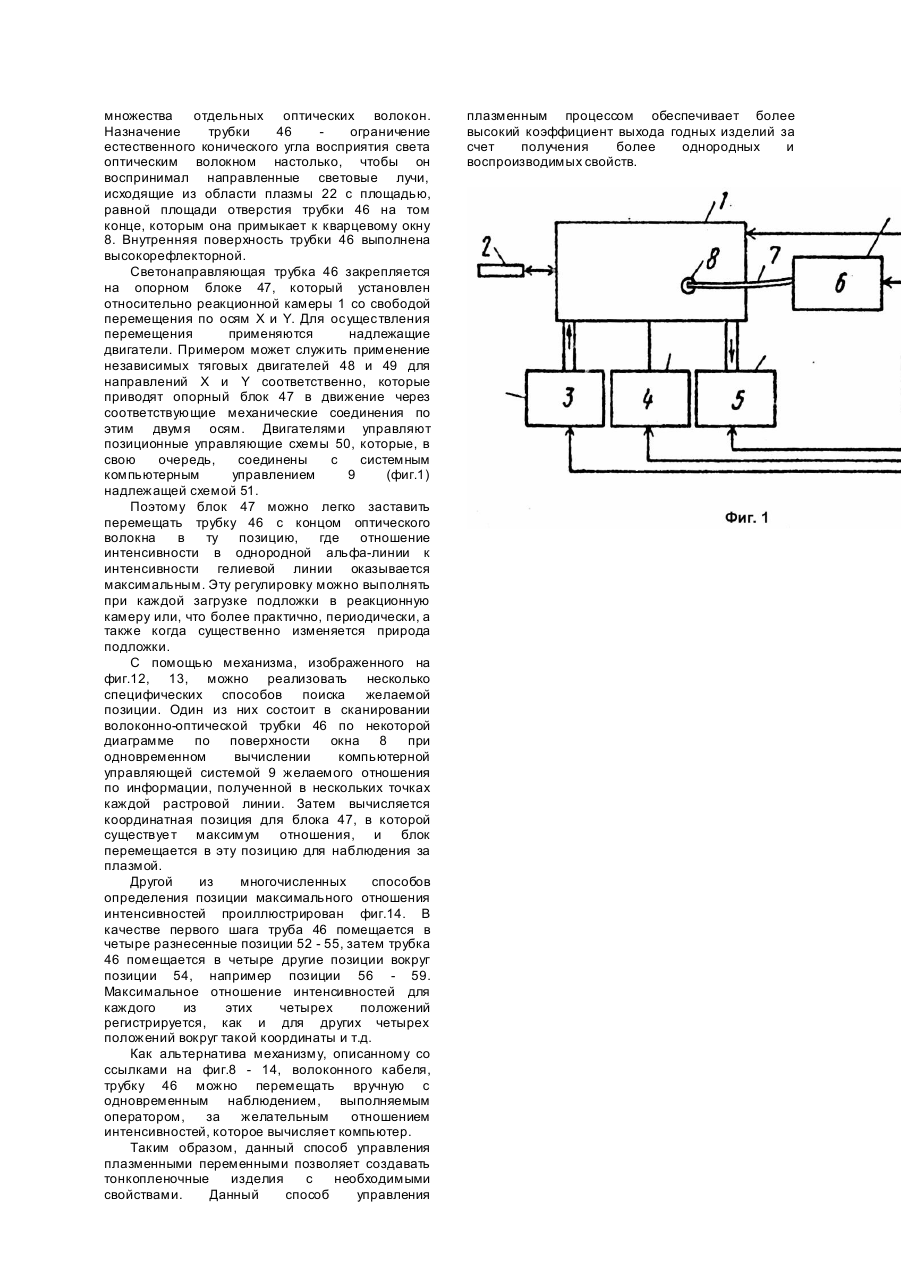 множества отдельных оптических волокон. Назначение трубки 46 - ограничение естественного конического угла восприятия света оптическим волокном настолько, чтобы он воспринимал направленные световые лучи, исходящие из области плазмы 22 с площадью, равной площади отверстия трубки 46 на том конце, которым она примыкает к кварцевому окну 8. Внутренняя поверхность трубки 46 выполнена высокорефлекторной.

Светонаправляющая трубка 46 закрепляется на опорном блоке 47, который установлен относительно реакционной камеры 1 со свободой перемещения по осям X и Y. Для осуществления перемещения применяются надлежащие двигатели. Примером может служить применение независимых тяговых двигателей 48 и 49 для направлений X и Y соответственно, которые приводят опорный блок 47 в движение через соответствующие механические соединения по этим двумя осям. Двигателями управляют позиционные управляющие схемы 50, которые, в свою очередь, соединены с системным компьютерным управлением 9 (фиг.1) надлежащей схемой 51.

Поэтому блок 47 можно легко заставить перемещать трубку 46 с концом оптического волокна в ту позицию, где отношение интенсивности в однородной альфа-линии к интенсивности гелиевой линии оказывается максимальным. Эту регулировку можно выполнять при каждой загрузке подложки в реакционную камеру или, что более практично, периодически, а также когда существенно изменяется природа подложки.

С помощью механизма, изображенного на фиг.12, 13, можно реализовать несколько специфических способов поиска желаемой позиции. Один из них состоит в сканировании волоконно-оптической трубки 46 по некоторой диаграмме по поверхности окна 8 при одновременном вычислении компьютерной управляющей системой 9 желаемого отношения по информации, полученной в нескольких точках каждой растровой линии. Затем вычисляется координатная позиция для блока 47, в которой существует максимум отношения, и блок перемещается в эту позицию для наблюдения за плазмой.

Другой из многочисленных способов определения позиции максимального отношения интенсивностей проиллюстрирован фиг.14. В качестве первого шага труба 46 помещается в четыре разнесенные позиции 52 - 55, затем трубка 46 помещается в четыре другие позиции вокруг позиции 54, например позиции 56 - 59. Максимальное отношение интенсивностей для каждого из этих четырех положений регистрируется, как и для других четырех положений вокруг такой координаты и т.д.

Как альтернатива механизму, описанному со ссылками на фиг.8 - 14, волоконного кабеля, трубку 46 можно перемещать вручную с одновременным наблюдением, выполняемым оператором, за желательным отношением интенсивностей, которое вычисляет компьютер.

Таким образом, данный способ управления плазменными переменными позволяет создавать тонкопленочные изделия с необходимыми свойствами. Данный способ управления плазменным процессом обеспечивает более высокий коэффициент выхода годных изделий за счет получения более однородных и воспроизводимых свойств.

1
2
8
7
6
3
4
5

Фиг. 1